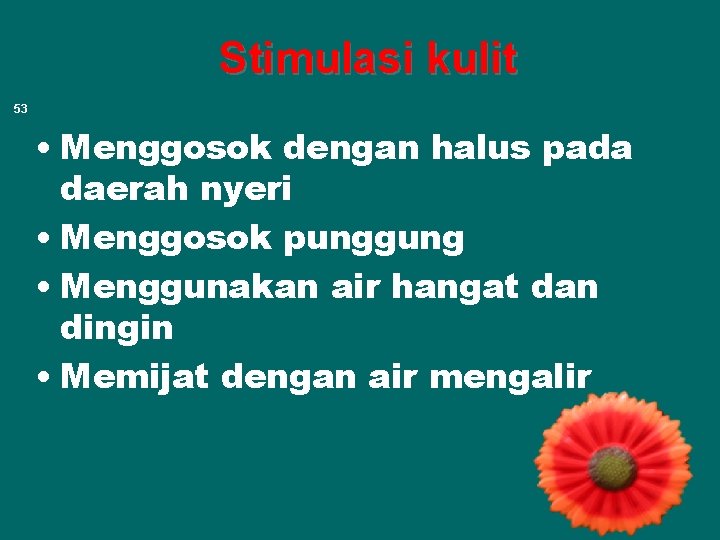 Stimulasi kulit

53

• Menggosok dengan halus pada daerah nyeri
• Menggosok punggung
• Menggunakan air hangat dan dingin
• Memijat dengan air mengalir